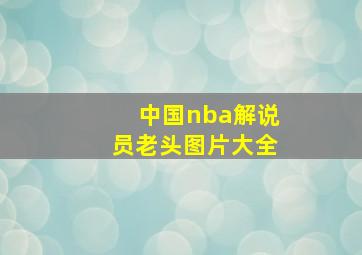 中国nba解说员老头图片大全